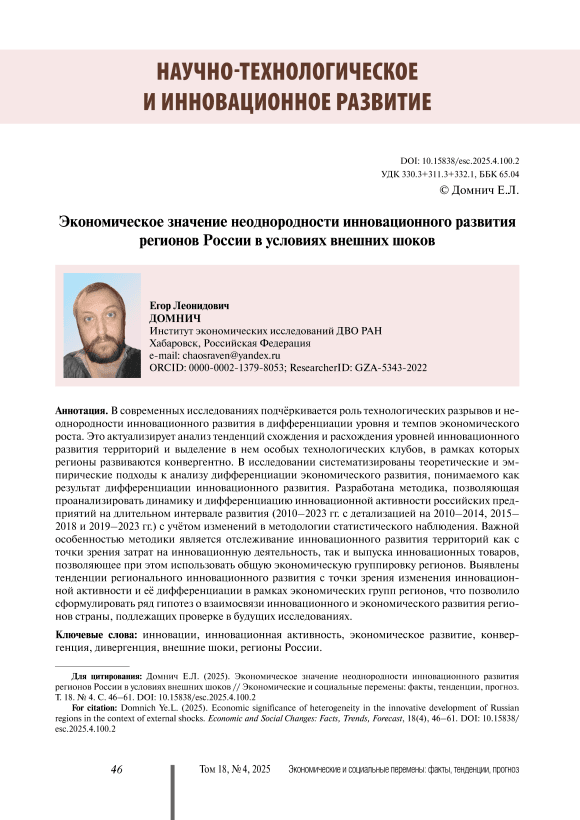 НАУЧНО-ТЕХНОЛОГИЧЕСКОЕ И ИННОВАЦИОННОЕ РАЗВИТИЕ

DOI: 10.15838/esc.2025.4.100.2
УДК 330.3+311.3+332.1, ББК 65.04
© Домнич Е.Л.

Экономическое значение неоднородности инновационного развития регионов России в условиях внешних шоков

Егор Леонидович
ДОМНИЧ
Институт экономических исследований ДВО РАН
Хабаровск, Российская Федерация
e-mail: chaosraven@yandex.ru
ORCID: 0000-0002-1379-8053; ResearcherID: GZA-5343-2022

Аннотация. В современных исследованиях подчёркивается роль технологических разрывов и неоднородности инновационного развития в дифференциации уровня и темпов экономического роста. Это актуализирует анализ тенденций схождения и расхождения уровней инновационного развития территорий и выделение в нем особых технологических клубов, в рамках которых регионы развиваются конвергентно. В исследовании систематизированы теоретические и эмпирические подходы к анализу дифференциации экономического развития, понимаемого как результат дифференциации инновационного развития. Разработана методика, позволяющая проанализировать динамику и дифференциацию инновационной активности российских предприятий на длительном интервале развития (2010–2023 гг. с детализацией на 2010–2014, 2015–2018 и 2019–2023 гг.) с учётом изменений в методологии статистического наблюдения. Важной особенностью методики является отслеживание инновационного развития территорий как с точки зрения затрат на инновационную деятельность, так и выпуска инновационных товаров, позволяющее при этом использовать общую экономическую группировку регионов. Выявлены тенденции регионального инновационного развития с точки зрения изменения инновационной активности и её дифференциации в рамках экономических групп регионов, что позволило сформулировать ряд гипотез о взаимосвязи инновационного и экономического развития регионов страны, подлежащих проверке в будущих исследованиях.

Ключевые слова: инновации, инновационная активность, экономическое развитие, конвергенция, дивергенция, внешние шоки, регионы России.

Для цитирования: Домнич Е.Л. (2025). Экономическое значение неоднородности инновационного развития регионов России в условиях внешних шоков // Экономические и социальные перемены: факты, тенденции, прогноз. Т. 18. № 4. С. 46–61. DOI: 10.15838/esc.2025.4.100.2

For citation: Domnich Ye.L. (2025). Economic significance of heterogeneity in the innovative development of Russian regions in the context of external shocks. Economic and Social Changes: Facts, Trends, Forecast, 18(4), 46–61. DOI: 10.15838/esc.2025.4.100.2

46 Том 18, № 4, 2025 Экономические и социальные перемены: факты, тенденции, прогноз